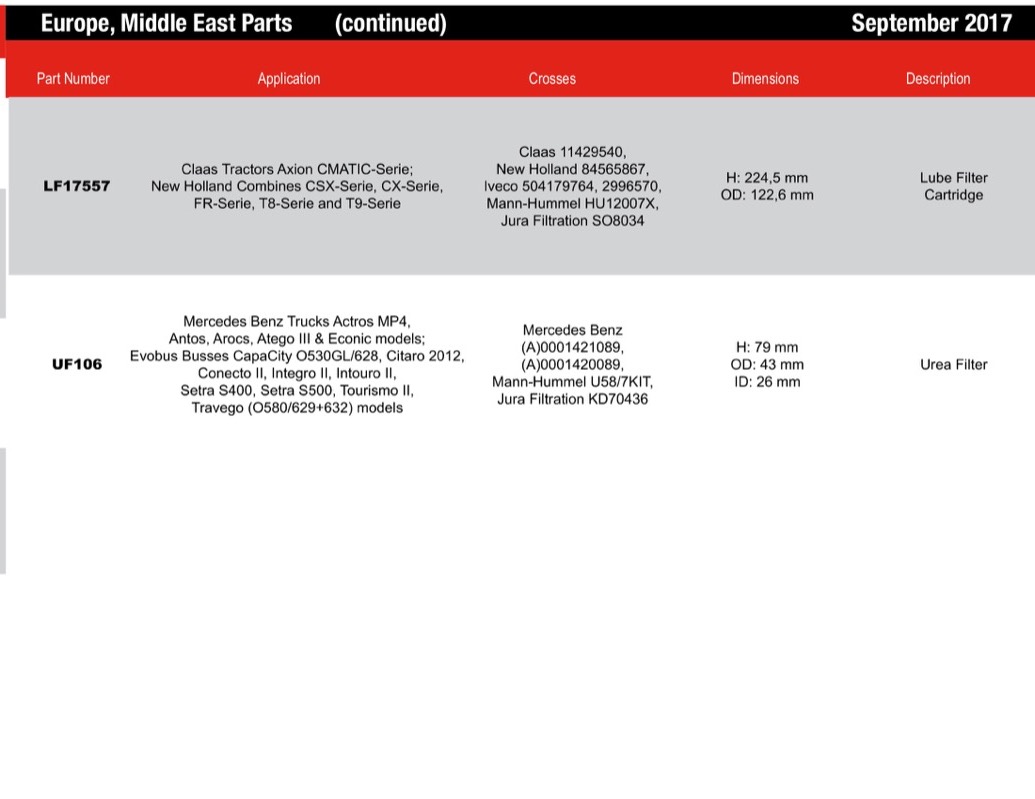 Europe, Middle East Parts (continued) September 2017

| Part Number | Application | Crosses | Dimensions | Description |
|---|---|---|---|---|
| LF17557 | Claas Tractors Axion CMATIC-Serie; New Holland Combines CSX-Serie, CX-Serie, FR-Serie, T8-Serie and T9-Serie | Claas 11429540, New Holland 84565867, Iveco 504179764, 2996570, Mann-Hummel HU12007X, Jura Filtration SO8034 | H: 224,5 mm OD: 122,6 mm | Lube Filter Cartridge |
| UF106 | Mercedes Benz Trucks Actros MP4, Antos, Arocs, Atego III & Econic models; Evobus Busses CapaCity O530GL/628, Citaro 2012, Conecto II, Integro II, Intouro II, Setra S400, Setra S500, Tourismo II, Travego (O580/629+632) models | Mercedes Benz (A)0001421089, (A)0001420089, Mann-Hummel U58/7KIT, Jura Filtration KD70436 | H: 79 mm OD: 43 mm ID: 26 mm | Urea Filter |